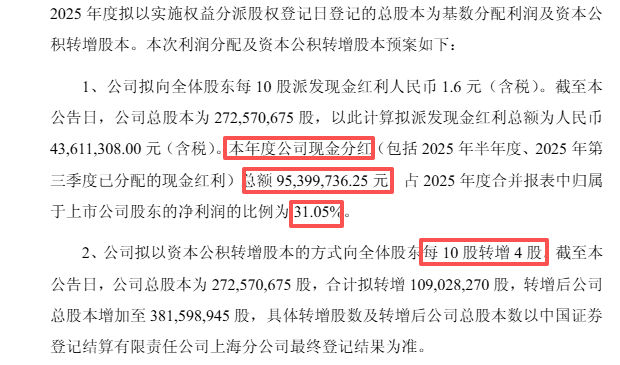 2025 年度拟以实施权益分派股权登记日登记的总股本为基数分配利润及资本公积转增股本。本次利润分配及资本公积转增股本预案如下：

1、公司拟向全体股东每 10 股派发现金红利人民币 1.6 元（含税）。截至本公告日，公司总股本为 272,570,675 股，以此计算拟派发现金红利总额为人民币 43,611,308.00 元（含税）。本年度公司现金分红（包括 2025 年半年度、2025 年第三季度已分配的现金红利）总额 95,399,736.25 元，占 2025 年度合并报表中归属于上市公司股东的净利润的比例为 31.05%。

2、公司拟以资本公积转增股本的方式向全体股东每 10 股转增 4 股，截至本公告日，公司总股本为 272,570,675 股，合计拟转增 109,028,270 股，转增后公司总股本增加至 381,598,945 股，具体转增股数及转增后公司总股本数以中国证券登记结算有限责任公司上海分公司最终登记结果为准。